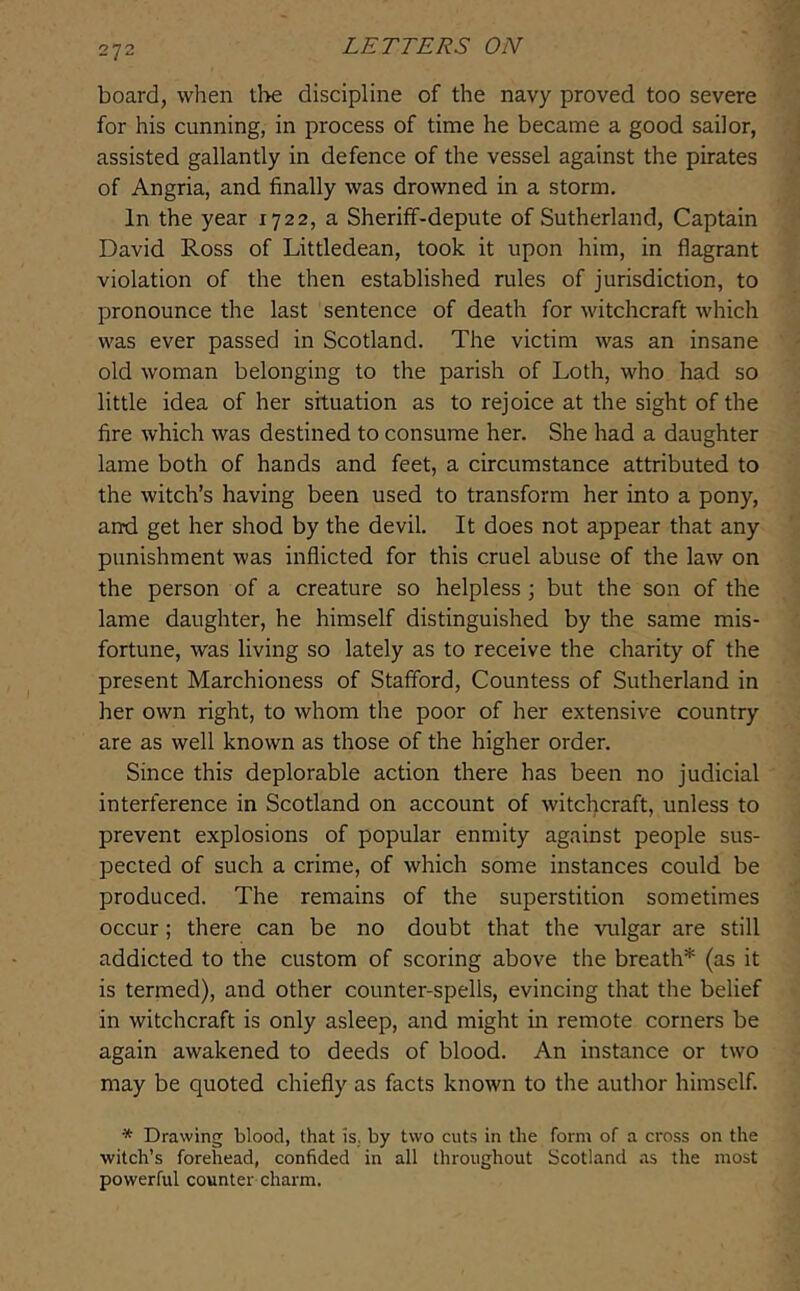 272 LETTERS ON

board, when the discipline of the navy proved too severe for his cunning, in process of time he became a good sailor, assisted gallantly in defence of the vessel against the pirates of Angria, and finally was drowned in a storm.

In the year 1722, a Sheriff-depute of Sutherland, Captain David Ross of Littledean, took it upon him, in flagrant violation of the then established rules of jurisdiction, to pronounce the last sentence of death for witchcraft which was ever passed in Scotland. The victim was an insane old woman belonging to the parish of Loth, who had so little idea of her situation as to rejoice at the sight of the fire which was destined to consume her. She had a daughter lame both of hands and feet, a circumstance attributed to the witch's having been used to transform her into a pony, and get her shod by the devil. It does not appear that any punishment was inflicted for this cruel abuse of the law on the person of a creature so helpless; but the son of the lame daughter, he himself distinguished by the same misfortune, was living so lately as to receive the charity of the present Marchioness of Stafford, Countess of Sutherland in her own right, to whom the poor of her extensive country are as well known as those of the higher order.

Since this deplorable action there has been no judicial interference in Scotland on account of witchcraft, unless to prevent explosions of popular enmity against people suspected of such a crime, of which some instances could be produced. The remains of the superstition sometimes occur; there can be no doubt that the vulgar are still addicted to the custom of scoring above the breath* (as it is termed), and other counter-spells, evincing that the belief in witchcraft is only asleep, and might in remote corners be again awakened to deeds of blood. An instance or two may be quoted chiefly as facts known to the author himself.

* Drawing blood, that is, by two cuts in the form of a cross on the witch's forehead, confided in all throughout Scotland as the most powerful counter charm.